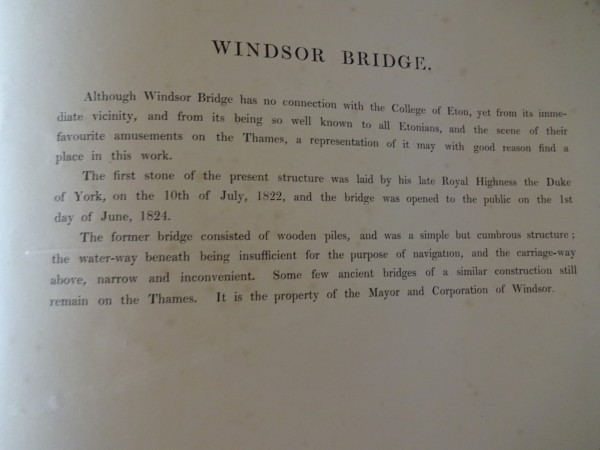 WINDSOR BRIDGE.

Although Windsor Bridge has no connection with the College of Eton, yet from its immediate vicinity, and from its being so well known to all Etonians, and the scene of their favourite amusements on the Thames, a representation of it may with good reason find a place in this work.

The first stone of the present structure was laid by his late Royal Highness the Duke of York, on the 10th of July, 1822, and the bridge was opened to the public on the 1st day of June, 1824.

The former bridge consisted of wooden piles, and was a simple but cumbrous structure; the water-way beneath being insufficient for the purpose of navigation, and the carriage-way above, narrow and inconvenient. Some few ancient bridges of a similar construction still remain on the Thames. It is the property of the Mayor and Corporation of Windsor.